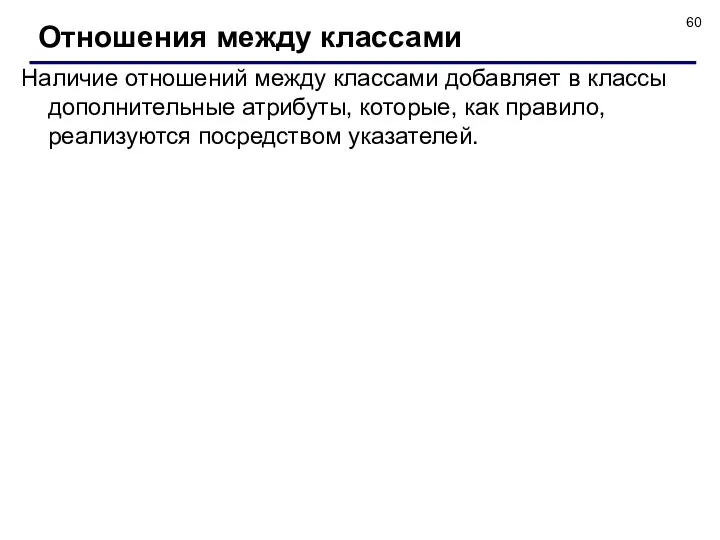 60

Отношения между классами

Наличие отношений между классами добавляет в классы дополнительные атрибуты, которые, как правило, реализуются посредством указателей.